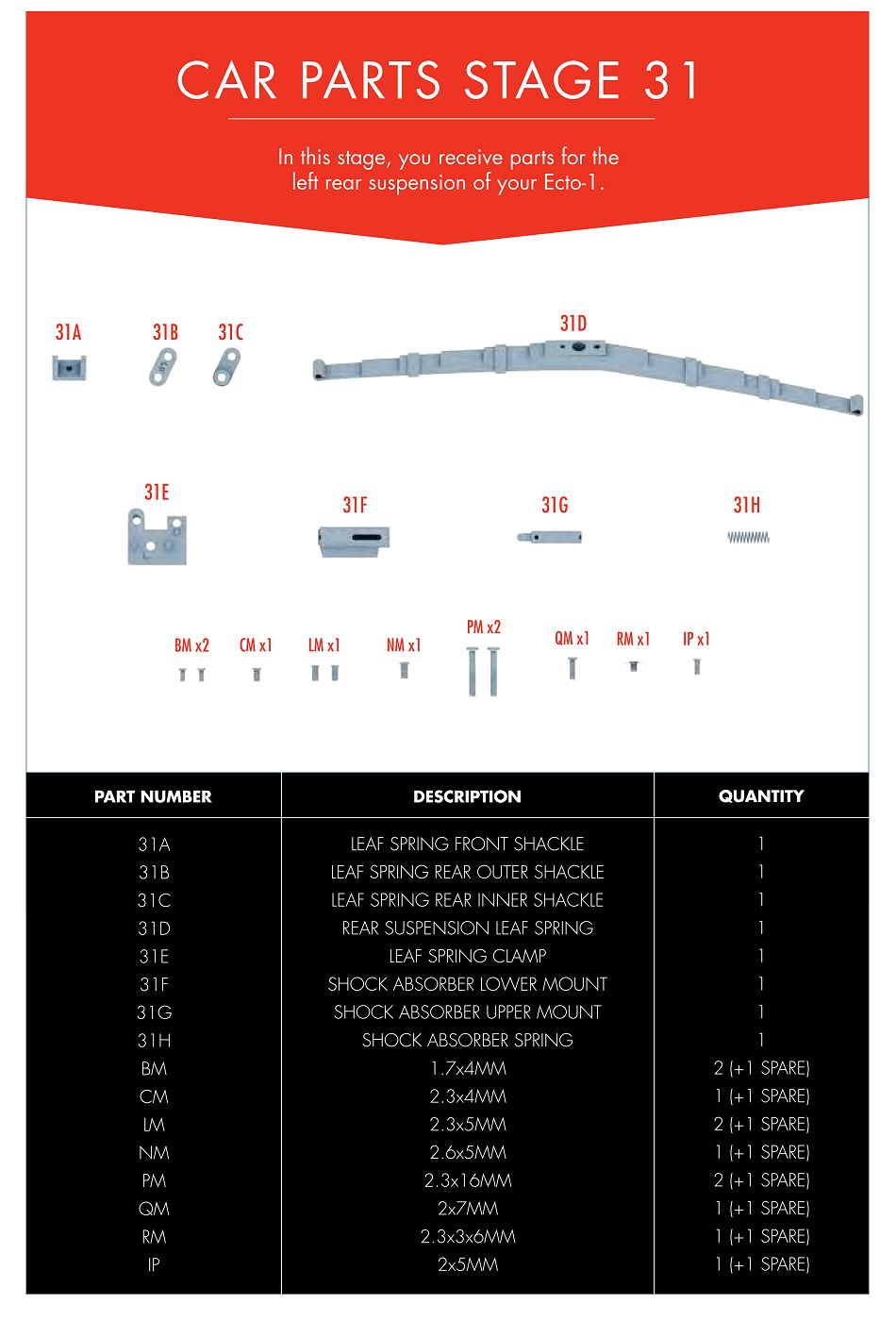 CAR PARTS STAGE 31

In this stage, you receive parts for the left rear suspension of your Ecto-1.

31A
31B
31C
31D
31E
31F
31G
31H

BM x2
CM x1
LM x1
NM x1
PM x2
QM x1
RM x1
IP x1

| PART NUMBER | DESCRIPTION | QUANTITY |
|---|---|---|
| 31A | LEAF SPRING FRONT SHACKLE | 1 |
| 31B | LEAF SPRING REAR OUTER SHACKLE | 1 |
| 31C | LEAF SPRING REAR INNER SHACKLE | 1 |
| 31D | REAR SUSPENSION LEAF SPRING | 1 |
| 31E | LEAF SPRING CLAMP | 1 |
| 31F | SHOCK ABSORBER LOWER MOUNT | 1 |
| 31G | SHOCK ABSORBER UPPER MOUNT | 1 |
| 31H | SHOCK ABSORBER SPRING | 1 |
| BM | 1.7x4MM | 2 (+1 SPARE) |
| CM | 2.3x4MM | 1 (+1 SPARE) |
| LM | 2.3x5MM | 2 (+1 SPARE) |
| NM | 2.6x5MM | 1 (+1 SPARE) |
| PM | 2.3x16MM | 2 (+1 SPARE) |
| QM | 2x7MM | 1 (+1 SPARE) |
| RM | 2.3x3x6MM | 1 (+1 SPARE) |
| IP | 2x5MM | 1 (+1 SPARE) |